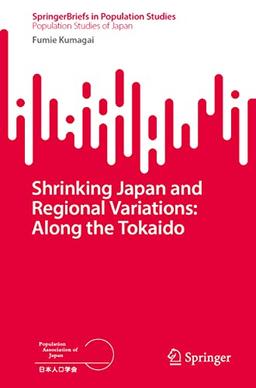 SpringerBriefs in Population Studies
Population Studies of Japan

Fumie Kumagai

Shrinking Japan and Regional Variations: Along the Tokaido

Population Association of Japan
日本人口学会

Springer